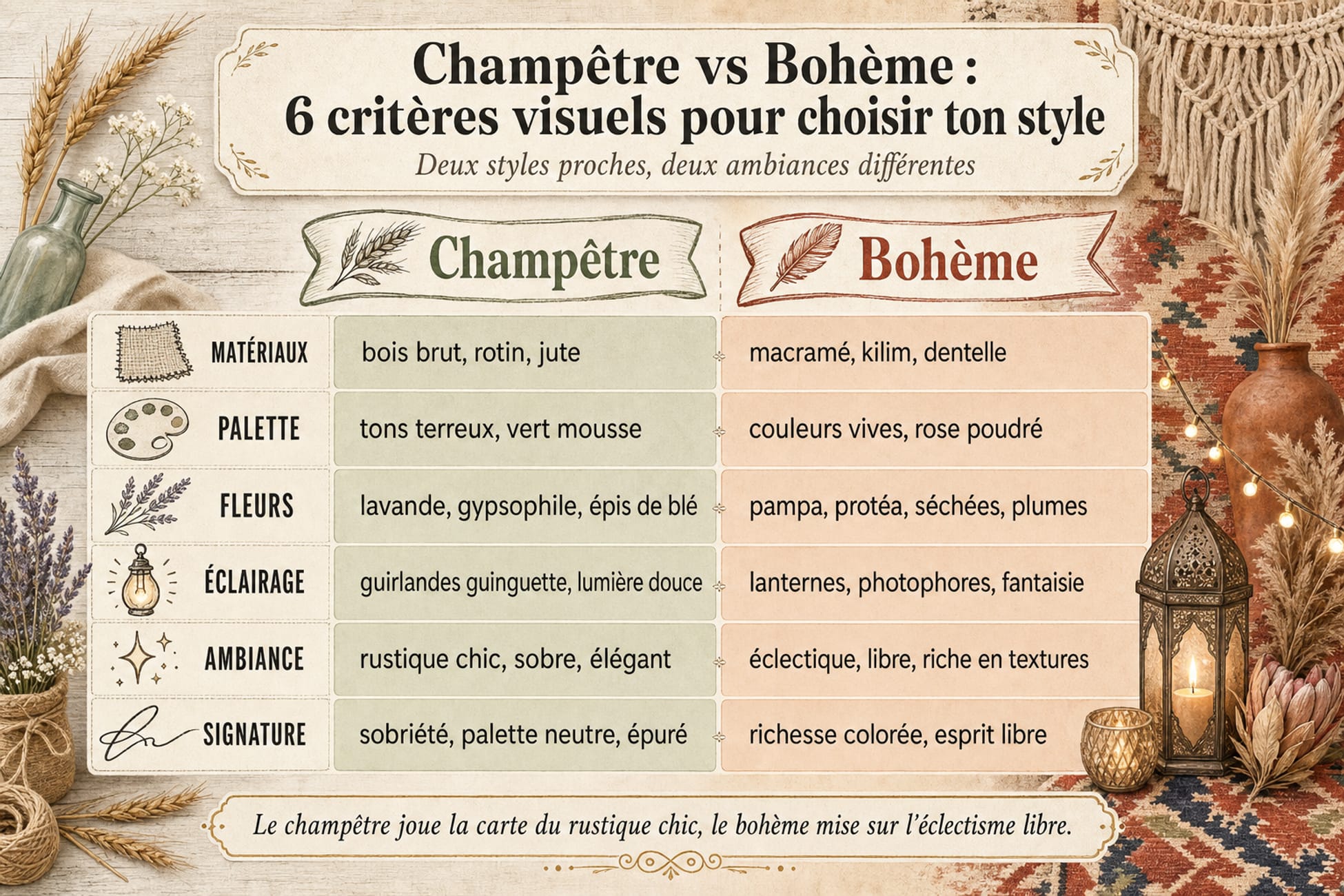 Champêtre vs Bohème :
6 critères visuels pour choisir ton style

Deux styles proches, deux ambiances différentes

| | Champêtre | Bohème |
|---|---|---|
| MATÉRIAUX | bois brut, rotin, jute | macramé, kilim, dentelle |
| PALETTE | tons terreux, vert mousse | couleurs vives, rose poudré |
| FLEURS | lavande, gypsophile, épis de blé | pampa, protéa, séchées, plumes |
| ÉCLAIRAGE | guirlandes guinguette, lumière douce | lanternes, photophores, fantaisie |
| AMBIANCE | rustique chic, sobre, élégant | éclectique, libre, riche en textures |
| SIGNATURE | sobriété, palette neutre, épuré | richesse colorée, esprit libre |

Le champêtre joue la carte du rustique chic, le bohème mise sur l'éclectisme libre.